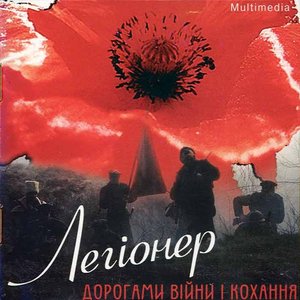 Multimedia

Легіонер

ДОРОГАМИ ВІЙНИ І КОХАННЯ